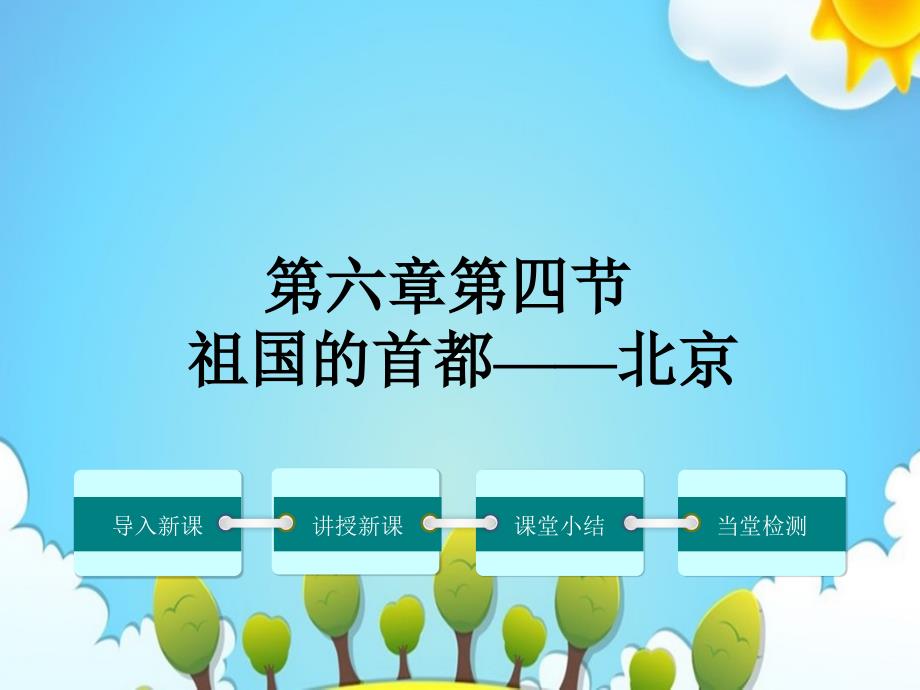 第六章第四节
祖国的首都——北京

导入新课

讲授新课

课堂小结

当堂检测